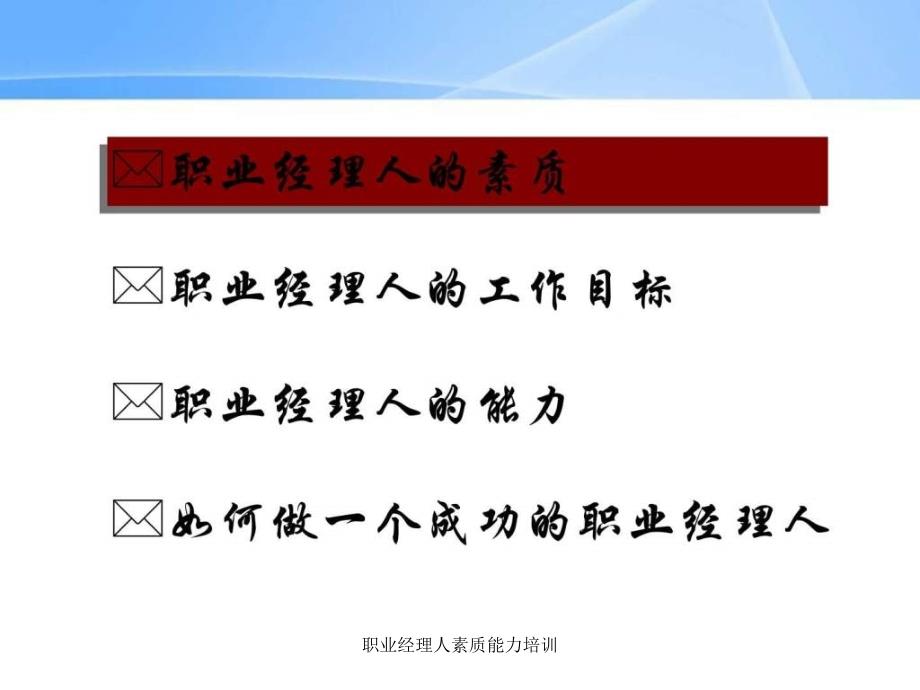 职业经理人的素质

职业经理人的工作目标

职业经理人的能力

如何做一个成功的职业经理人

职业经理人素质能力培训